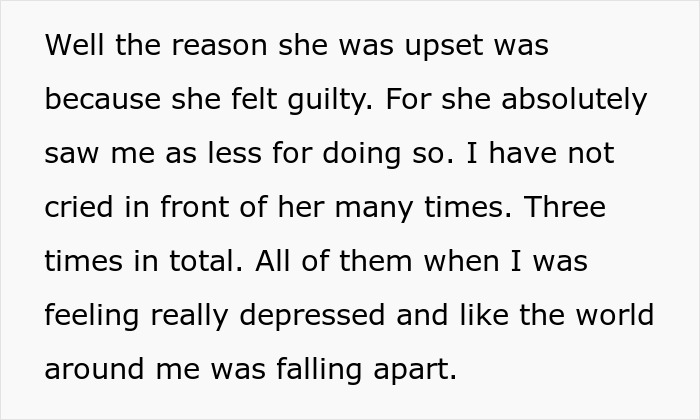 Well the reason she was upset was because she felt guilty. For she absolutely saw me as less for doing so. I have not cried in front of her many times. Three times in total. All of them when I was feeling really depressed and like the world around me was falling apart.